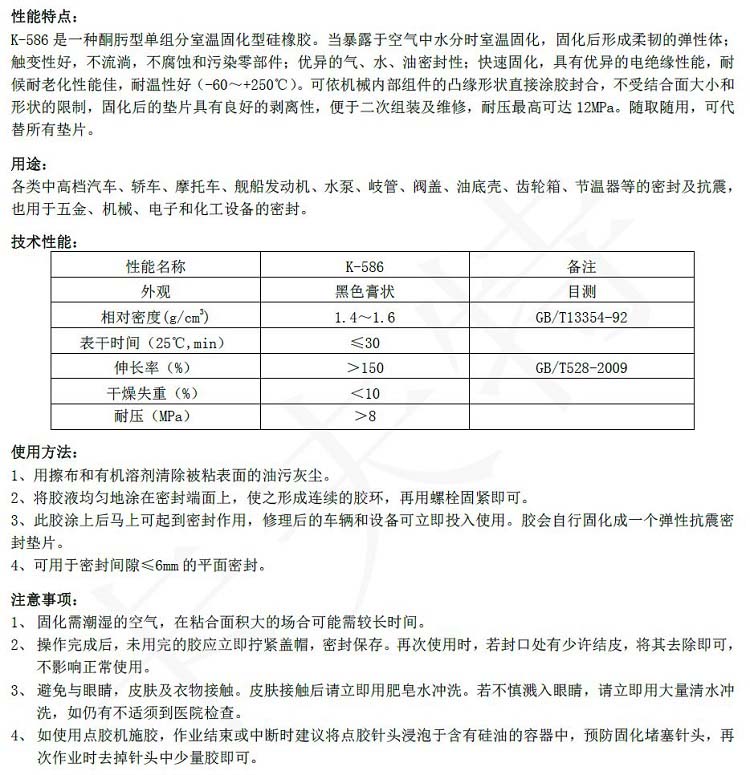 性能特点：
K-586 是一种酮肟型单组分室温固化型硅橡胶。当暴露于空气中水分时室温固化，固化后形成柔韧的弹性体；触变性好，不流淌，不腐蚀和污染零部件；优异的气、水、油密封性；快速固化，具有优异的电绝缘性能，耐候耐老化性能佳，耐温性好（-60～+250℃）。可依机械内部组件的凸缘形状直接涂胶封合，不受结合面大小和形状的限制，固化后的垫片具有良好的剥离性，便于二次组装及维修，耐压最高可达 12MPa。随取随用，可代替所有垫片。

用途：
各类中高档汽车、轿车、摩托车、舰船发动机、水泵、岐管、阀盖、油底壳、齿轮箱、节温器等的密封及抗震，也用于五金、机械、电子和化工设备的密封。

技术性能：

| 性能名称 | K-586 | 备注 |
|---|---|---|
| 外观 | 黑色膏状 | 目测 |
| 相对密度($g/cm^3$) | 1.4～1.6 | GB/T13354-92 |
| 表干时间（25℃,min） | ≤30 | |
| 伸长率（%） | ＞150 | GB/T528-2009 |
| 干燥失重（%） | ＜10 | |
| 耐压（MPa） | ＞8 | |

使用方法：
1、用擦布和有机溶剂清除被粘表面的油污灰尘。
2、将胶液均匀地涂在密封端面上，使之形成连续的胶环，再用螺栓固紧即可。
3、此胶涂上后马上可起到密封作用，修理后的车辆和设备可立即投入使用。胶会自行固化成一个弹性抗震密封垫片。
4、可用于密封间隙≤6mm 的平面密封。

注意事项：
1、 固化需潮湿的空气，在粘合面积大的场合可能需较长时间。
2、 操作完成后，未用完的胶应立即拧紧盖帽，密封保存。再次使用时，若封口处有少许结皮，将其去除即可，不影响正常使用。
3、 避免与眼睛，皮肤及衣物接触。皮肤接触后请立即用肥皂水冲洗。若不慎溅入眼睛，请立即用大量清水冲洗，如仍有不适须到医院检查。
4、 如使用点胶机施胶，作业结束或中断时建议将点胶针头浸泡于含有硅油的容器中，预防固化堵塞针头，再次作业时去掉针头中少量胶即可。